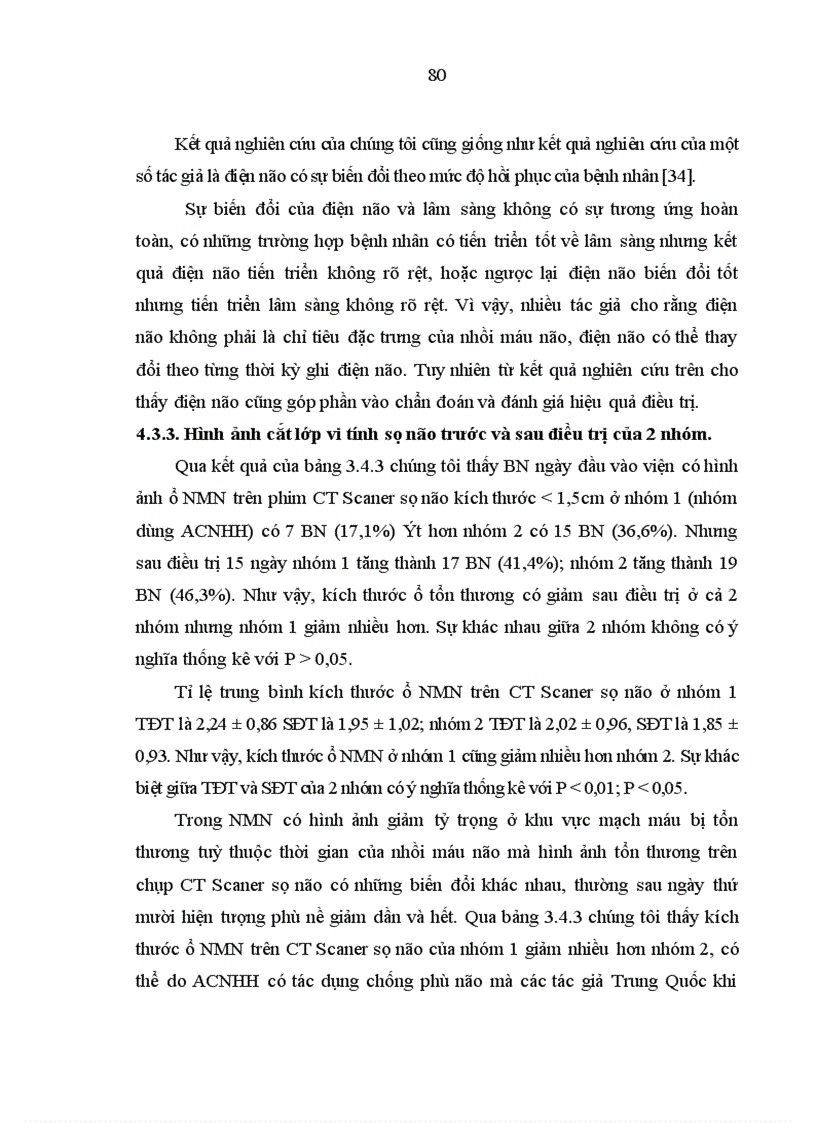 80

Kết quả nghiên cứu của chúng tôi cũng giống như kết quả nghiên cứu của một số tác giả là điện não có sự biến đổi theo mức độ hồi phục của bệnh nhân [34].

Sự biến đổi của điện não và lâm sàng không có sự tương ứng hoàn toàn, có những trường hợp bệnh nhân có tiến triển tốt về lâm sàng nhưng kết quả điện não tiến triển không rõ rệt, hoặc ngược lại điện não biến đổi tốt nhưng tiến triển lâm sàng không rõ rệt. Vì vậy, nhiều tác giả cho rằng điện não không phải là chỉ tiêu đặc trưng của nhồi máu não, điện não có thể thay đổi theo từng thời kỳ ghi điện não. Tuy nhiên từ kết quả nghiên cứu trên cho thấy điện não cũng góp phần vào chẩn đoán và đánh giá hiệu quả điều trị.

4.3.3. Hình ảnh cắt lớp vi tính sọ não trước và sau điều trị của 2 nhóm.

Qua kết quả của bảng 3.4.3 chúng tôi thấy BN ngày đầu vào viện có hình ảnh ổ NMN trên phim CT Scaner sọ não kích thước < 1,5cm ở nhóm 1 (nhóm dùng ACNHH) có 7 BN (17,1%) Ýt hơn nhóm 2 có 15 BN (36,6%). Nhưng sau điều trị 15 ngày nhóm 1 tăng thành 17 BN (41,4%); nhóm 2 tăng thành 19 BN (46,3%). Như vậy, kích thước ổ tổn thương có giảm sau điều trị ở cả 2 nhóm nhưng nhóm 1 giảm nhiều hơn. Sự khác nhau giữa 2 nhóm không có ý nghĩa thống kê với P > 0,05.

Tỉ lệ trung bình kích thước ổ NMN trên CT Scaner sọ não ở nhóm 1 TĐT là 2,24 ± 0,86 SĐT là 1,95 ± 1,02; nhóm 2 TĐT là 2,02 ± 0,96, SĐT là 1,85 ± 0,93. Như vậy, kích thước ổ NMN ở nhóm 1 cũng giảm nhiều hơn nhóm 2. Sự khác biệt giữa TĐT và SĐT của 2 nhóm có ý nghĩa thống kê với P < 0,01; P < 0,05.

Trong NMN có hình ảnh giảm tỷ trọng ở khu vực mạch máu bị tổn thương tuỳ thuộc thời gian của nhồi máu não mà hình ảnh tổn thương trên chụp CT Scaner sọ não có những biến đổi khác nhau, thường sau ngày thứ mười hiện tượng phù nề giảm dần và hết. Qua bảng 3.4.3 chúng tôi thấy kích thước ổ NMN trên CT Scaner sọ não của nhóm 1 giảm nhiều hơn nhóm 2, có thể do ACNHH có tác dụng chống phù não mà các tác giả Trung Quốc khi